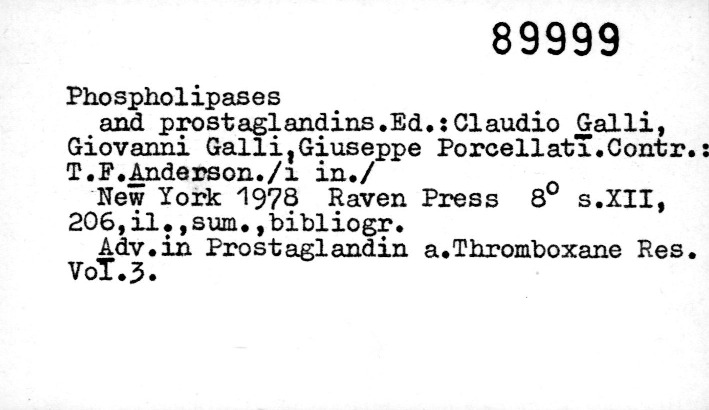 89999

Phospholipases
and prostaglandins.Ed.:Claudio Galli, Giovanni Galli,Giuseppe Porcellati.Contr.: T.F.Anderson./i in./
New York 1978 Raven Press 8° s.XII, 206,il.,sum.,bibliogr.
Adv.in Prostaglandin a.Thromboxane Res. Vol.3.